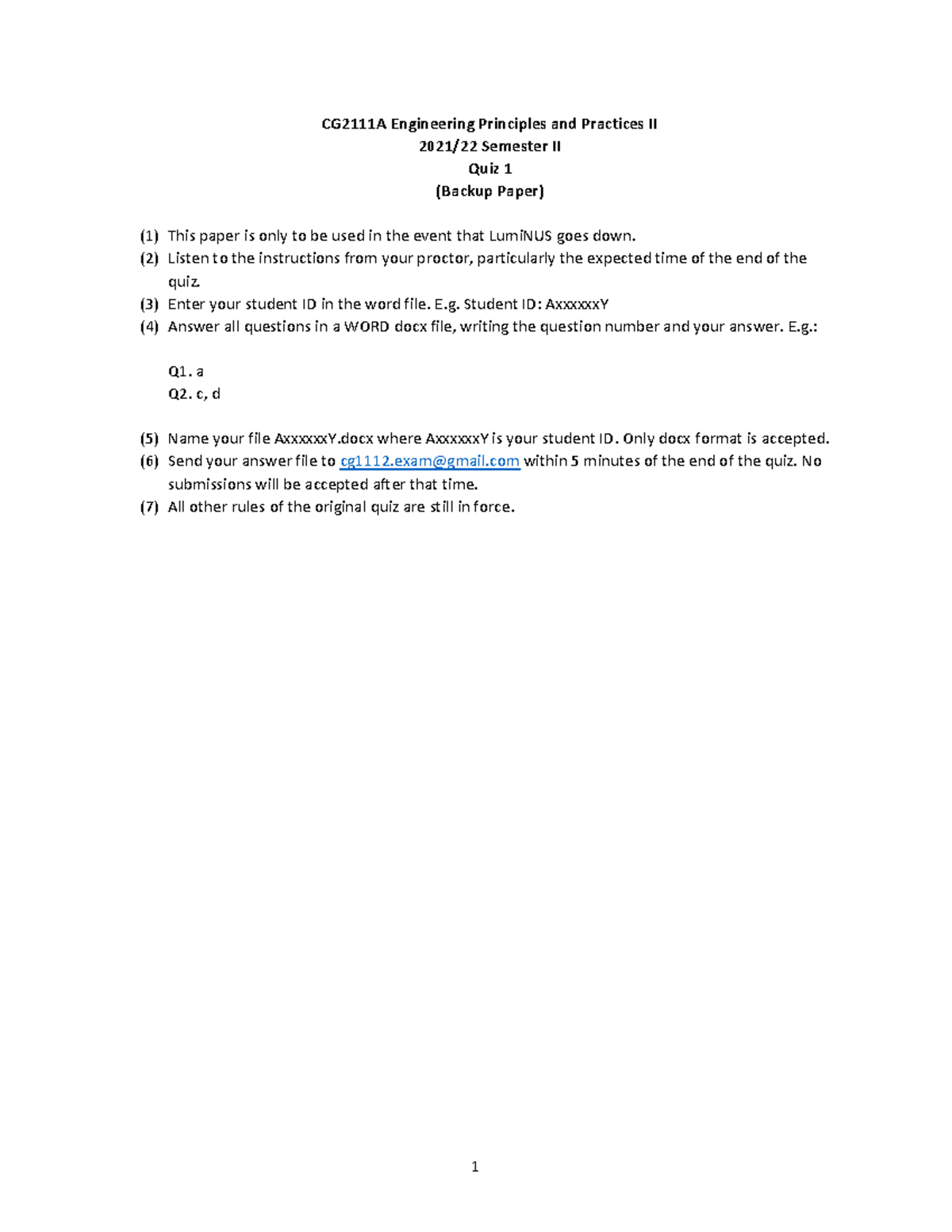 CG2111A Engineering Principles and Practices II
2021/22 Semester II
Quiz 1
(Backup Paper)

(1) This paper is only to be used in the event that LumiNUS goes down.
(2) Listen to the instructions from your proctor, particularly the expected time of the end of the quiz.
(3) Enter your student ID in the word file. E.g. Student ID: AxxxxxxY
(4) Answer all questions in a WORD docx file, writing the question number and your answer. E.g.:

Q1. a
Q2. c, d

(5) Name your file AxxxxxxY.docx where AxxxxxxY is your student ID. Only docx format is accepted.
(6) Send your answer file to cg1112.exam@gmail.com within 5 minutes of the end of the quiz. No submissions will be accepted after that time.
(7) All other rules of the original quiz are still in force.

1